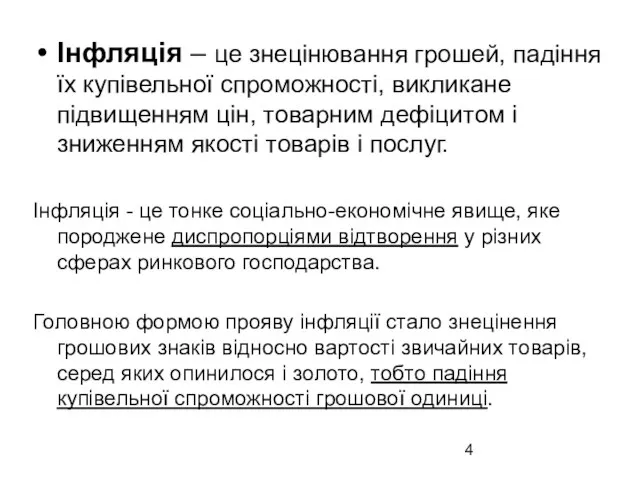 • Інфляція – це знецінювання грошей, падіння їх купівельної спроможності, викликане підвищенням цін, товарним дефіцитом і зниженням якості товарів і послуг.

Інфляція - це тонке соціально-економічне явище, яке породжене диспропорціями відтворення у різних сферах ринкового господарства.

Головною формою прояву інфляції стало знецінення грошових знаків відносно вартості звичайних товарів, серед яких опинилося і золото, тобто падіння купівельної спроможності грошової одиниці.

4